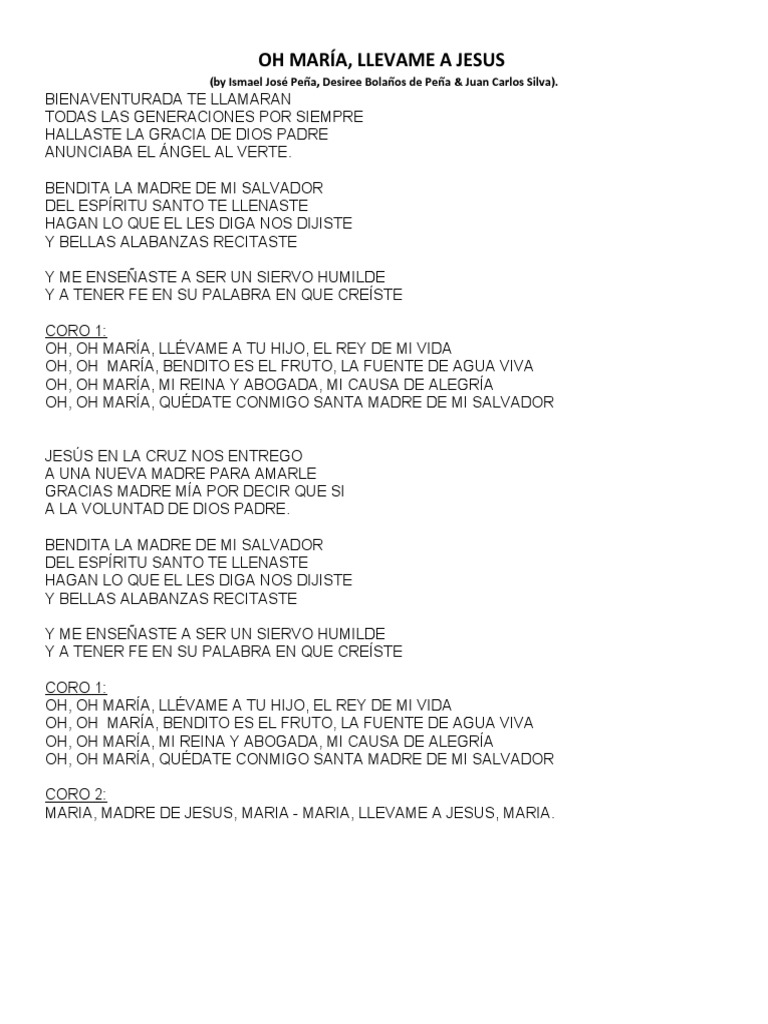 OH MARÍA, LLEVAME A JESUS
(by Ismael José Peña, Desiree Bolaños de Peña & Juan Carlos Silva).

BIENAVENTURADA TE LLAMARAN
TODAS LAS GENERACIONES POR SIEMPRE
HALLASTE LA GRACIA DE DIOS PADRE
ANUNCIABA EL ÁNGEL AL VERTE.

BENDITA LA MADRE DE MI SALVADOR
DEL ESPÍRITU SANTO TE LLENASTE
HAGAN LO QUE EL LES DIGA NOS DIJISTE
Y BELLAS ALABANZAS RECITASTE

Y ME ENSEÑASTE A SER UN SIERVO HUMILDE
Y A TENER FE EN SU PALABRA EN QUE CREÍSTE

CORO 1:
OH, OH MARÍA, LLÉVAME A TU HIJO, EL REY DE MI VIDA
OH, OH MARÍA, BENDITO ES EL FRUTO, LA FUENTE DE AGUA VIVA
OH, OH MARÍA, MI REINA Y ABOGADA, MI CAUSA DE ALEGRÍA
OH, OH MARÍA, QUÉDATE CONMIGO SANTA MADRE DE MI SALVADOR

JESÚS EN LA CRUZ NOS ENTREGO
A UNA NUEVA MADRE PARA AMARLE
GRACIAS MADRE MÍA POR DECIR QUE SI
A LA VOLUNTAD DE DIOS PADRE.

BENDITA LA MADRE DE MI SALVADOR
DEL ESPÍRITU SANTO TE LLENASTE
HAGAN LO QUE EL LES DIGA NOS DIJISTE
Y BELLAS ALABANZAS RECITASTE

Y ME ENSEÑASTE A SER UN SIERVO HUMILDE
Y A TENER FE EN SU PALABRA EN QUE CREÍSTE

CORO 1:
OH, OH MARÍA, LLÉVAME A TU HIJO, EL REY DE MI VIDA
OH, OH MARÍA, BENDITO ES EL FRUTO, LA FUENTE DE AGUA VIVA
OH, OH MARÍA, MI REINA Y ABOGADA, MI CAUSA DE ALEGRÍA
OH, OH MARÍA, QUÉDATE CONMIGO SANTA MADRE DE MI SALVADOR

CORO 2:
MARIA, MADRE DE JESUS, MARIA - MARIA, LLEVAME A JESUS, MARIA.